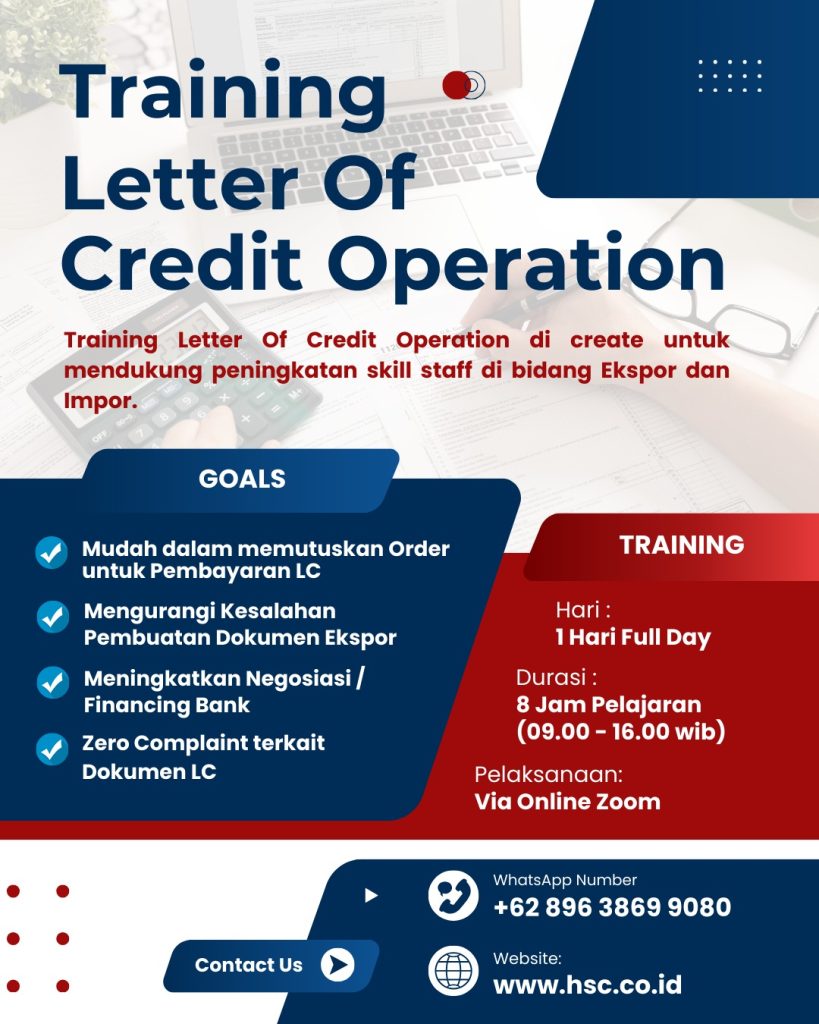 Training Letter Of Credit Operation

Training Letter Of Credit Operation di create untuk mendukung peningkatan skill staff di bidang Ekspor dan Impor.

GOALS

Mudah dalam memutuskan Order untuk Pembayaran LC

Mengurangi Kesalahan Pembuatan Dokumen Ekspor

Meningkatkan Negosiasi / Financing Bank

Zero Complaint terkait Dokumen LC

TRAINING

Hari :
1 Hari Full Day

Durasi :
8 Jam Pelajaran
(09.00 - 16.00 wib)

Pelaksanaan:
Via Online Zoom

Contact Us

WhatsApp Number
+62 896 3869 9080

Website:
www.hsc.co.id